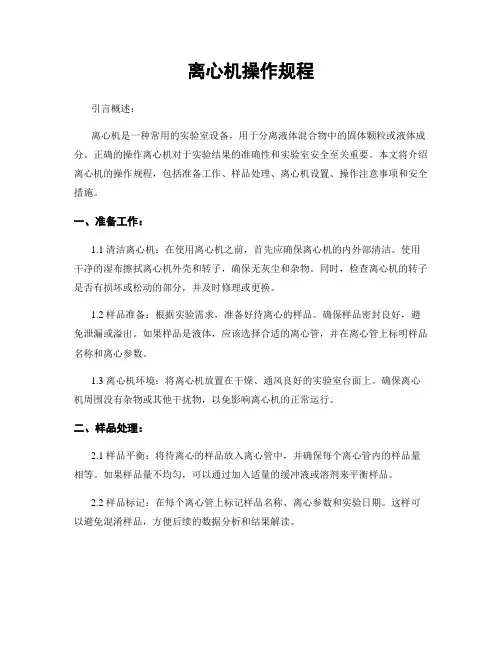 离心机操作规程

引言概述：

离心机是一种常用的实验室设备，用于分离液体混合物中的固体颗粒或液体成分。正确的操作离心机对于实验结果的准确性和实验室安全至关重要。本文将介绍离心机的操作规程，包括准备工作、样品处理、离心机设置、操作注意事项和安全措施。

一、准备工作：

1.1 清洁离心机：在使用离心机之前，首先应确保离心机的内外部清洁。使用干净的湿布擦拭离心机外壳和转子，确保无灰尘和杂物。同时，检查离心机的转子是否有损坏或松动的部分，并及时修理或更换。

1.2 样品准备：根据实验需求，准备好待离心的样品。确保样品密封良好，避免泄漏或溢出。如果样品是液体，应该选择合适的离心管，并在离心管上标明样品名称和离心参数。

1.3 离心机环境：将离心机放置在干燥、通风良好的实验室台面上。确保离心机周围没有杂物或其他干扰物，以免影响离心机的正常运行。

二、样品处理：

2.1 样品平衡：将待离心的样品放入离心管中，并确保每个离心管内的样品量相等。如果样品量不均匀，可以通过加入适量的缓冲液或溶剂来平衡样品。

2.2 样品标记：在每个离心管上标记样品名称、离心参数和实验日期。这样可以避免混淆样品，方便后续的数据分析和结果解读。